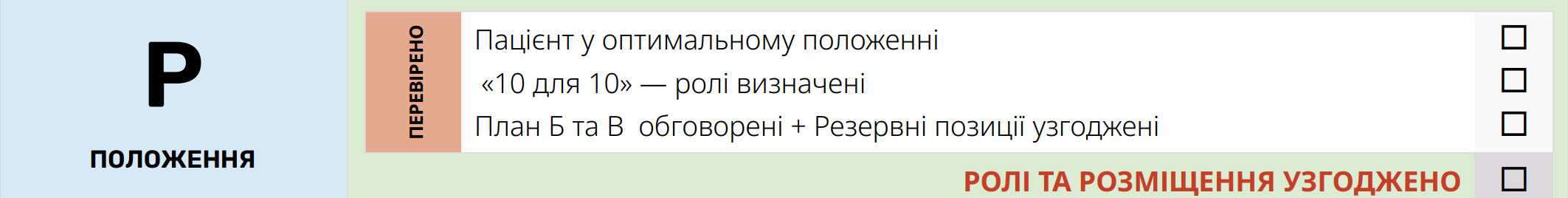 P

ПОЛОЖЕННЯ

ПЕРЕВІРЕНО

Пацієнт у оптимальному положенні ☐

«10 для 10» — ролі визначені ☐

План Б та В обговорені + Резервні позиції узгоджені ☐

РОЛІ ТА РОЗМІЩЕННЯ УЗГОДЖЕНО ☐